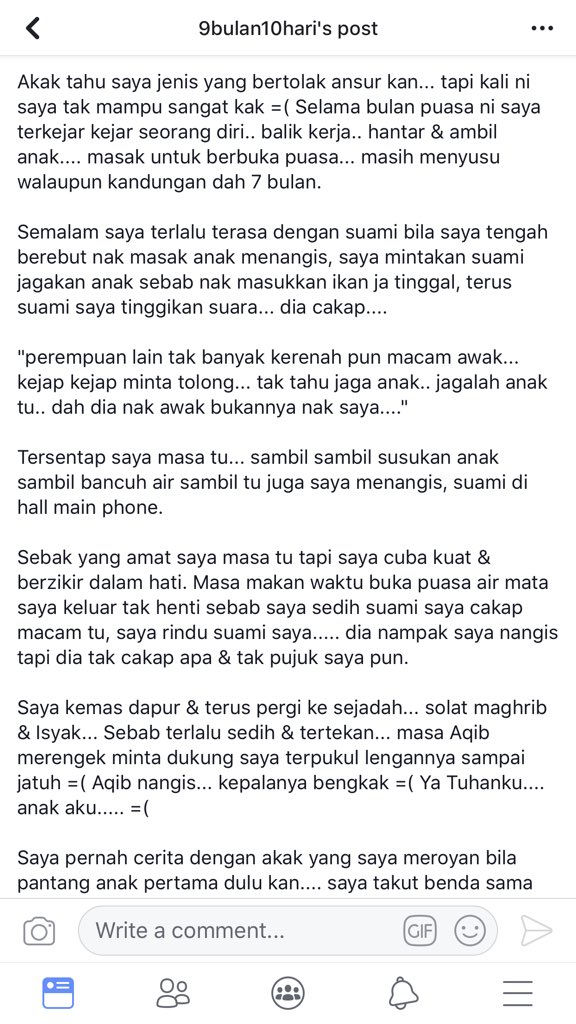 9bulan10hari's post

Akak tahu saya jenis yang bertolak ansur kan... tapi kali ni saya tak mampu sangat kak =( Selama bulan puasa ni saya terkejar kejar seorang diri.. balik kerja.. hantar & ambil anak.... masak untuk berbuka puasa... masih menyusu walaupun kandungan dah 7 bulan.

Semalam saya terlalu terasa dengan suami bila saya tengah berebut nak masak anak menangis, saya mintakan suami jagakan anak sebab nak masukkan ikan ja tinggal, terus suami saya tinggikan suara... dia cakap....

"perempuan lain tak banyak kerenah pun macam awak... kejap kejap minta tolong... tak tahu jaga anak.. jagalah anak tu.. dah dia nak awak bukannya nak saya...."

Tersentap saya masa tu... sambil sambil susukan anak sambil bancuh air sambil tu juga saya menangis, suami di hall main phone.

Sebak yang amat saya masa tu tapi saya cuba kuat & berzikir dalam hati. Masa makan waktu buka puasa air mata saya keluar tak henti sebab saya sedih suami saya cakap macam tu, saya rindu suami saya..... dia nampak saya nangis tapi dia tak cakap apa & tak pujuk saya pun.

Saya kemas dapur & terus pergi ke sejadah... solat maghrib & Isyak... Sebab terlalu sedih & tertekan... masa Aqib merengek minta dukung saya terpukul lengannya sampai jatuh =( Aqib nangis... kepalanya bengkak =( Ya Tuhanku.... anak aku..... =(

Saya pernah cerita dengan akak yang saya meroyan bila pantang anak pertama dulu kan.... saya takut benda sama

Write a comment...

GIF